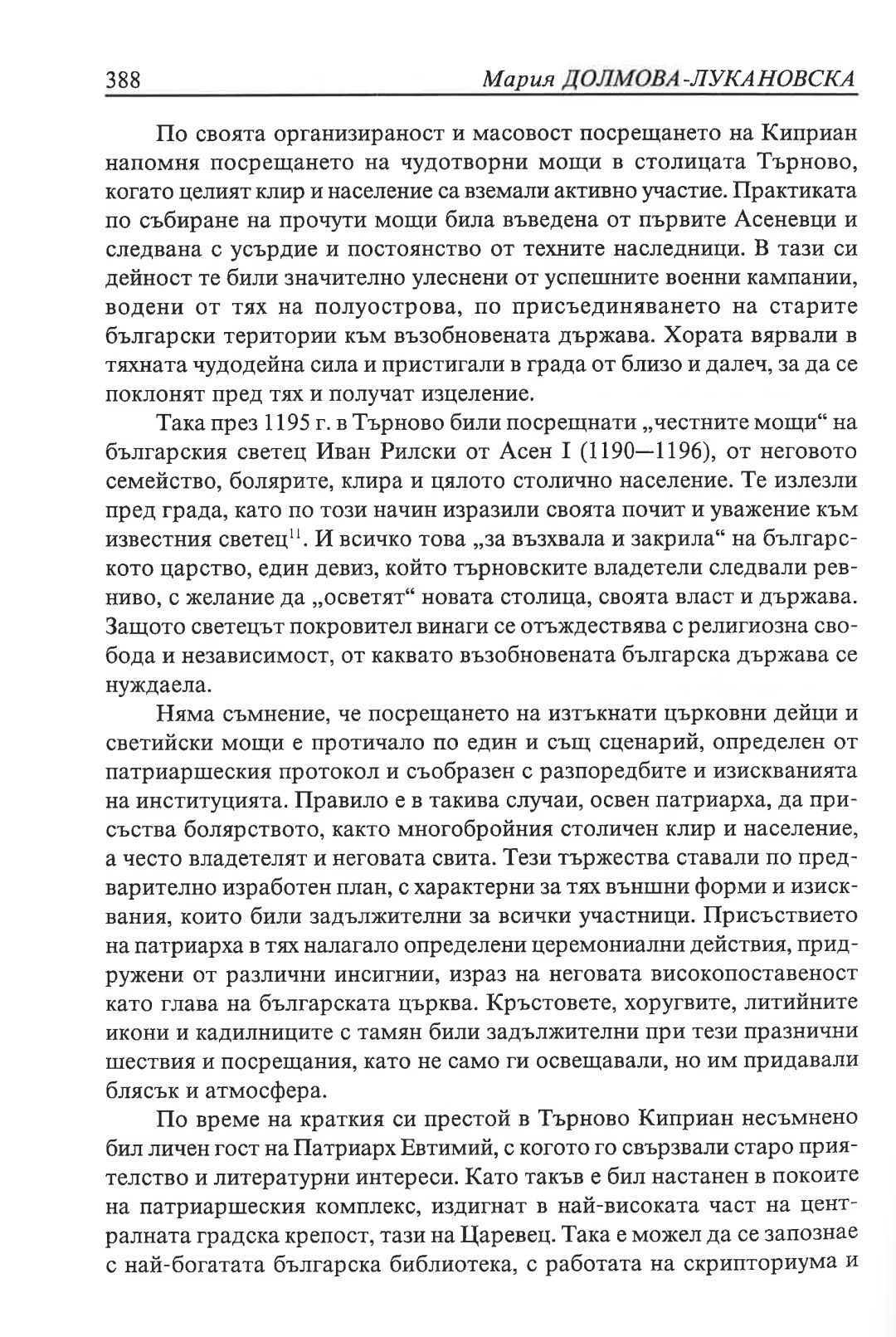 388 Мария ДОЛМОВА-ЛУКАНОВСКА

По своята организираност и масовост посрещането на Киприан напомня посрещането на чудотворни мощи в столицата Търново, когато целият клир и население са вземали активно участие. Практиката по събиране на прочути мощи била въведена от първите Асеневци и следвана с усърдие и постоянство от техните наследници. В тази си дейност те били значително улеснени от успешните военни кампании, водени от тях на полуострова, по присъединяването на старите български територии към възобновената държава. Хората вярвали в тяхната чудодейна сила и пристигали в града от близо и далеч, за да се поклонят пред тях и получат изцеление.

Така през 1195 г. в Търново били посрещнати „честните мощи“ на българския светец Иван Рилски от Асен I (1190—1196), от неговото семейство, болярите, клира и цялото столично население. Те излезли пред града, като по този начин изразили своята почит и уважение към известния светец$^{11}$. И всичко това „за възхвала и закрила“ на българското царство, един девиз, който търновските владетели следвали ревниво, с желание да „осветят“ новата столица, своята власт и държава. Защото светецът покровител винаги се отъждествява с религиозна свобода и независимост, от каквато възобновената българска държава се нуждаела.

Няма съмнение, че посрещането на изтъкнати църковни дейци и светийски мощи е протичало по един и същ сценарий, определен от патриаршеския протокол и съобразен с разпоредбите и изискванията на институцията. Правило е в такива случаи, освен патриарха, да присъства болярството, както многобройния столичен клир и население, а често владетелят и неговата свита. Тези тържества ставали по предварително изработен план, с характерни за тях външни форми и изисквания, които били задължителни за всички участници. Присъствието на патриарха в тях налагало определени церемониални действия, придружени от различни инсигнии, израз на неговата високопоставеност като глава на българската църква. Кръстовете, хоругвите, литийните икони и кадилниците с тамян били задължителни при тези празнични шествия и посрещания, като не само ги освещавали, но им придавали блясък и атмосфера.

По време на краткия си престой в Търново Киприан несъмнено бил личен гост на Патриарх Евтимий, с когото го свързвали старо приятелство и литературни интереси. Като такъв е бил настанен в покоите на патриаршеския комплекс, издигнат в най-високата част на централната градска крепост, тази на Царевец. Така е можел да се запознае с най-богатата българска библиотека, с работата на скрипториума и